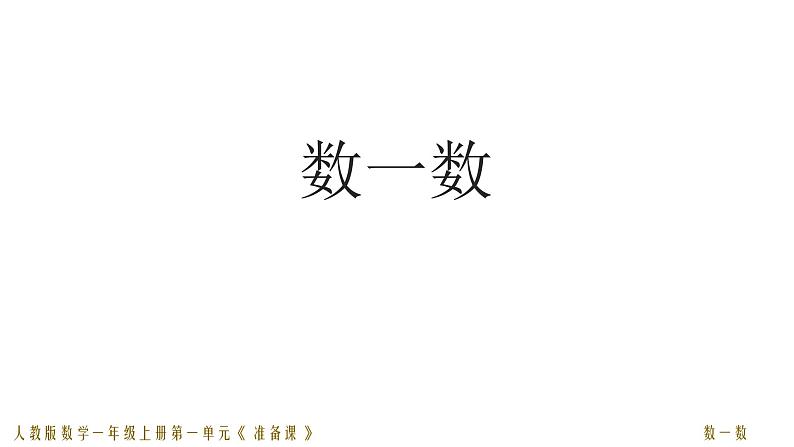 数一数

人教版数学一年级上册第一单元《准备课》

数一数